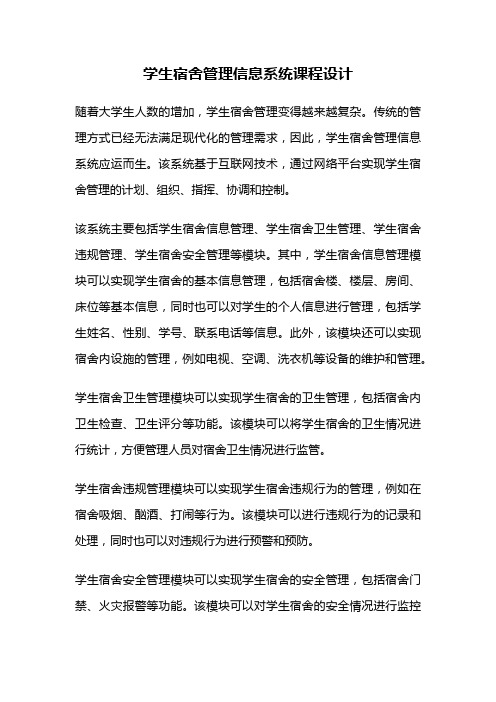 学生宿舍管理信息系统课程设计

随着大学生人数的增加，学生宿舍管理变得越来越复杂。传统的管理方式已经无法满足现代化的管理需求，因此，学生宿舍管理信息系统应运而生。该系统基于互联网技术，通过网络平台实现学生宿舍管理的计划、组织、指挥、协调和控制。

该系统主要包括学生宿舍信息管理、学生宿舍卫生管理、学生宿舍违规管理、学生宿舍安全管理等模块。其中，学生宿舍信息管理模块可以实现学生宿舍的基本信息管理，包括宿舍楼、楼层、房间、床位等基本信息，同时也可以对学生的个人信息进行管理，包括学生姓名、性别、学号、联系电话等信息。此外，该模块还可以实现宿舍内设施的管理，例如电视、空调、洗衣机等设备的维护和管理。

学生宿舍卫生管理模块可以实现学生宿舍的卫生管理，包括宿舍内卫生检查、卫生评分等功能。该模块可以将学生宿舍的卫生情况进行统计，方便管理人员对宿舍卫生情况进行监管。

学生宿舍违规管理模块可以实现学生宿舍违规行为的管理，例如在宿舍吸烟、酗酒、打闹等行为。该模块可以进行违规行为的记录和处理，同时也可以对违规行为进行预警和预防。

学生宿舍安全管理模块可以实现学生宿舍的安全管理，包括宿舍门禁、火灾报警等功能。该模块可以对学生宿舍的安全情况进行监控